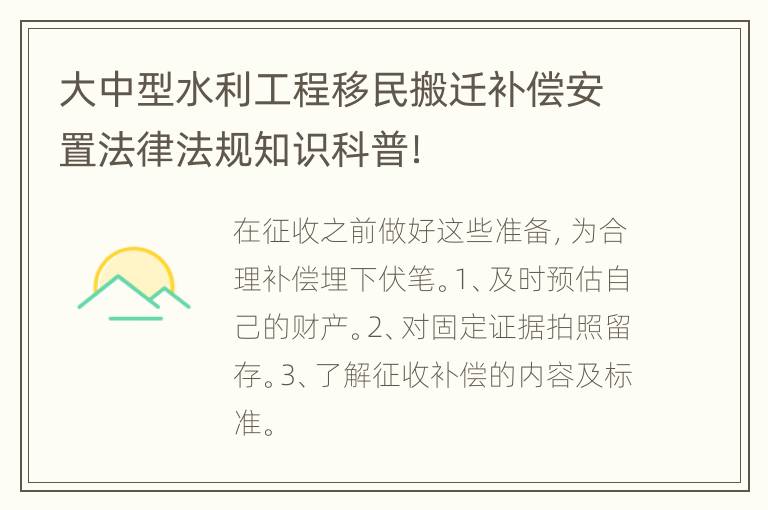 大中型水利工程移民搬迁补偿安置法律法规知识科普!

在征收之前做好这些准备，为合理补偿埋下伏笔。1、及时预估自己的财产。2、对固定证据拍照留存。3、了解征收补偿的内容及标准。